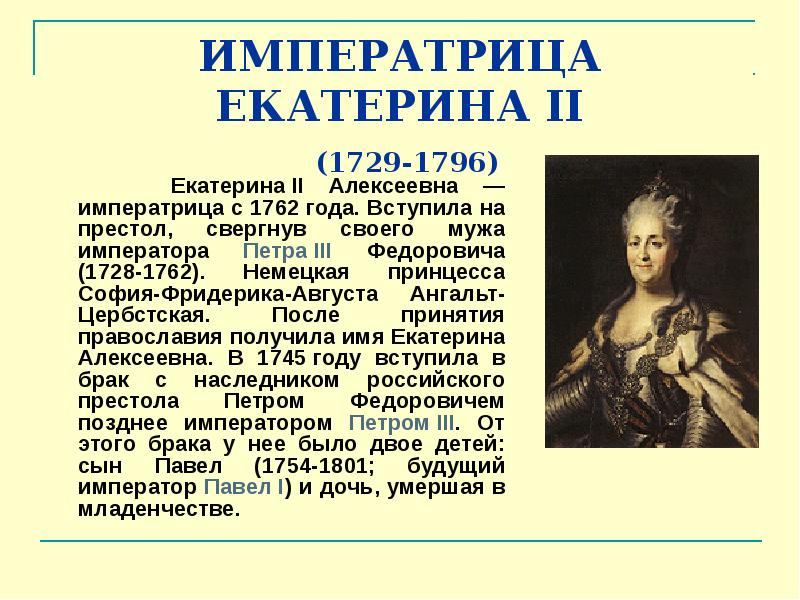 ИМПЕРАТРИЦА ЕКАТЕРИНА II

(1729-1796)

Екатерина II Алексеевна — императрица с 1762 года. Вступила на престол, свергнув своего мужа императора Петра III Федоровича (1728-1762). Немецкая принцесса София-Фридерика-Августа Ангальт-Цербстская. После принятия православия получила имя Екатерина Алексеевна. В 1745 году вступила в брак с наследником российского престола Петром Федоровичем позднее императором Петром III. От этого брака у нее было двое детей: сын Павел (1754-1801; будущий император Павел I) и дочь, умершая в младенчестве.